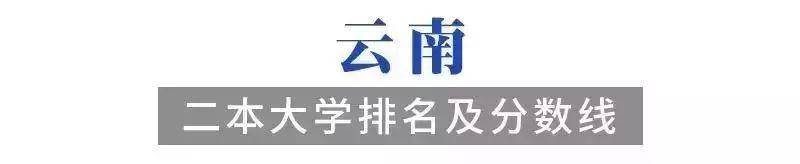 云南

二本大学排名及分数线